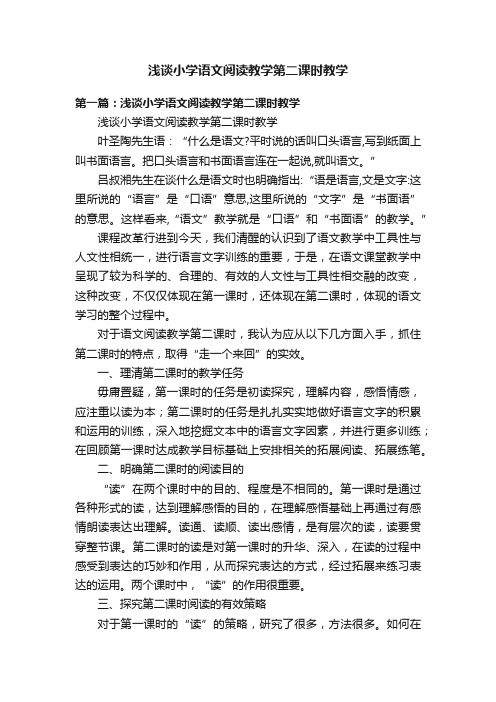 浅谈小学语文阅读教学第二课时教学

第一篇：浅谈小学语文阅读教学第二课时教学

浅谈小学语文阅读教学第二课时教学

叶圣陶先生语：“什么是语文?平时说的话叫口头语言,写到纸面上叫书面语言。把口头语言和书面语言连在一起说,就叫语文。”

吕叔湘先生在谈什么是语文时也明确指出:“语是语言,文是文字:这里所说的“语言”是“口语”意思,这里所说的“文字”是“书面语”的意思。这样看来,“语文”教学就是“口语”和“书面语”的教学。”

课程改革行进到今天，我们清醒的认识到了语文教学中工具性与人文性相统一，进行语言文字训练的重要，于是，在语文课堂教学中呈现了较为科学的、合理的、有效的人文性与工具性相交融的改变，这种改变，不仅仅体现在第一课时，还体现在第二课时，体现的语文学习的整个过程中。

对于语文阅读教学第二课时，我认为应从以下几方面入手，抓住第二课时的特点，取得“走一个来回”的实效。

一、理清第二课时的教学任务

毋庸置疑，第一课时的任务是初读探究，理解内容，感悟情感，应注重以读为本；第二课时的任务是扎扎实实地做好语言文字的积累和运用的训练，深入地挖掘文本中的语言文字因素，并进行更多训练；在回顾第一课时达成教学目标基础上安排相关的拓展阅读、拓展练笔。

二、明确第二课时的阅读目的

“读”在两个课时中的目的、程度是不相同的。第一课时是通过各种形式的读，达到理解感悟的目的，在理解感悟基础上再通过有感情朗读表达出理解。读通、读顺、读出感情，是有层次的读，读要贯穿整节课。第二课时的读是对第一课时的升华、深入，在读的过程中感受到表达的巧妙和作用，从而探究表达的方式，经过拓展来练习表达的运用。两个课时中，“读”的作用很重要。

三、探究第二课时阅读的有效策略

对于第一课时的“读”的策略，研究了很多，方法很多。如何在